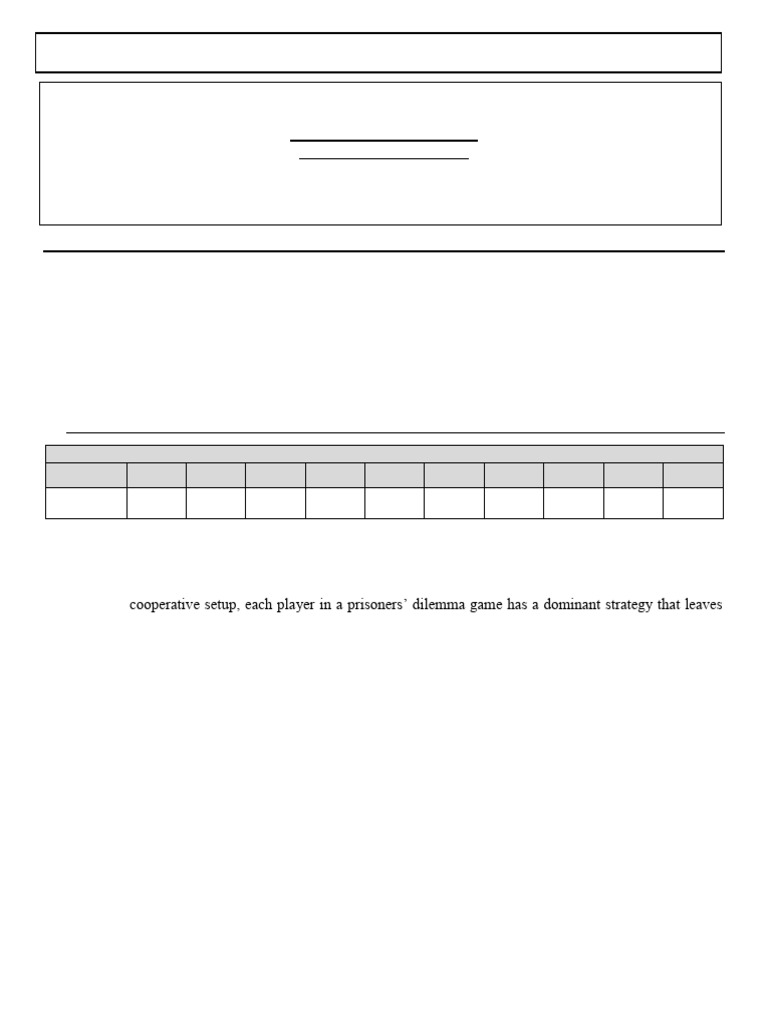 cooperative setup, each player in a prisoners' dilemma game has a dominant strategy that leaves